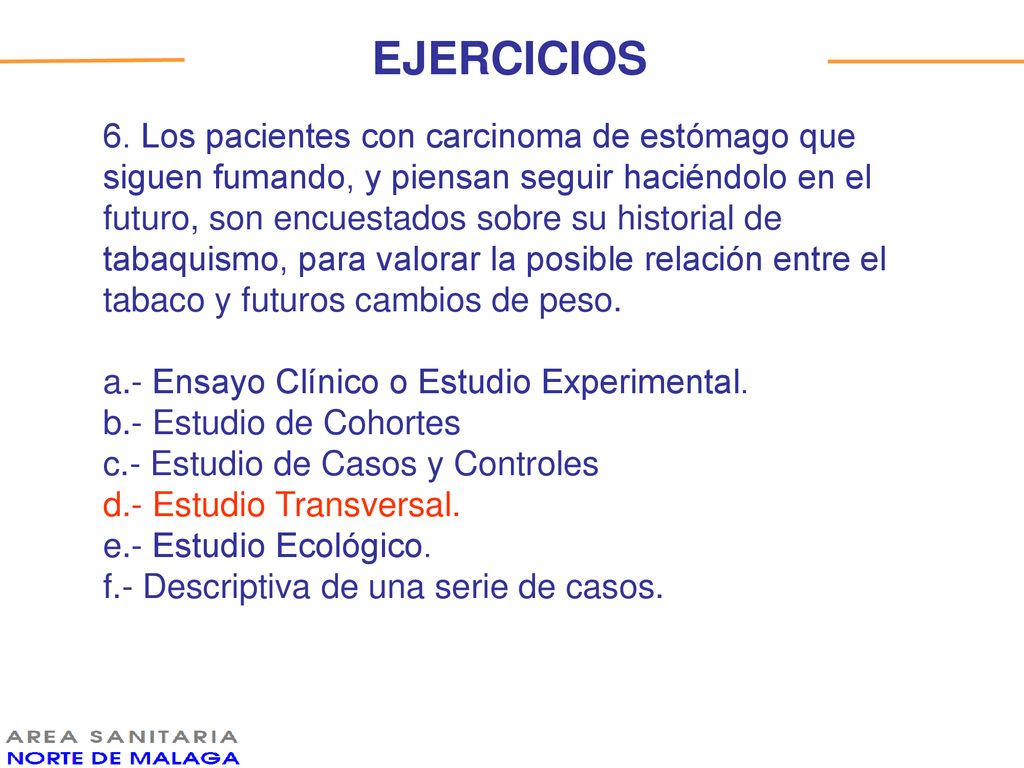 EJERCICIOS

6. Los pacientes con carcinoma de estómago que siguen fumando, y piensan seguir haciéndolo en el futuro, son encuestados sobre su historial de tabaquismo, para valorar la posible relación entre el tabaco y futuros cambios de peso.

a.- Ensayo Clínico o Estudio Experimental.
b.- Estudio de Cohortes
c.- Estudio de Casos y Controles
d.- Estudio Transversal.
e.- Estudio Ecológico.
f.- Descriptiva de una serie de casos.

AREA SANITARIA
NORTE DE MALAGA